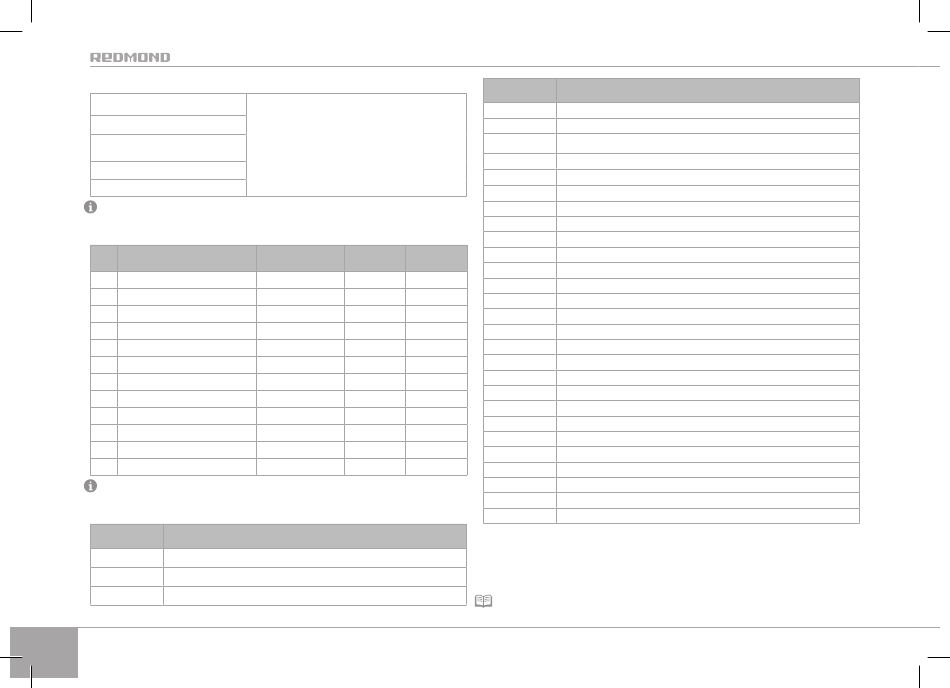 REDMOND